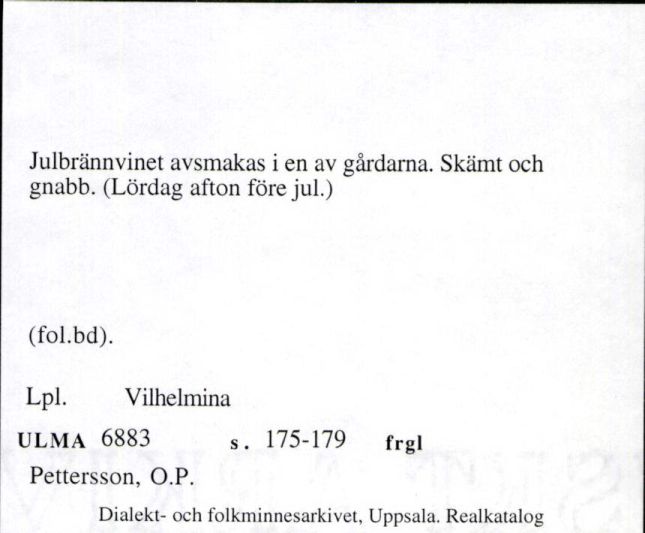 Julbrännvinet avsmakas i en av gårdarna. Skämt och gnabb. (Lördag afton före jul.)

(fol.bd).

Lpl. Vilhelmina

ULMA 6883 s. 175-179 frgl

Pettersson, O.P.

Dialekt- och folkminnesarkivet, Uppsala. Realkatalog